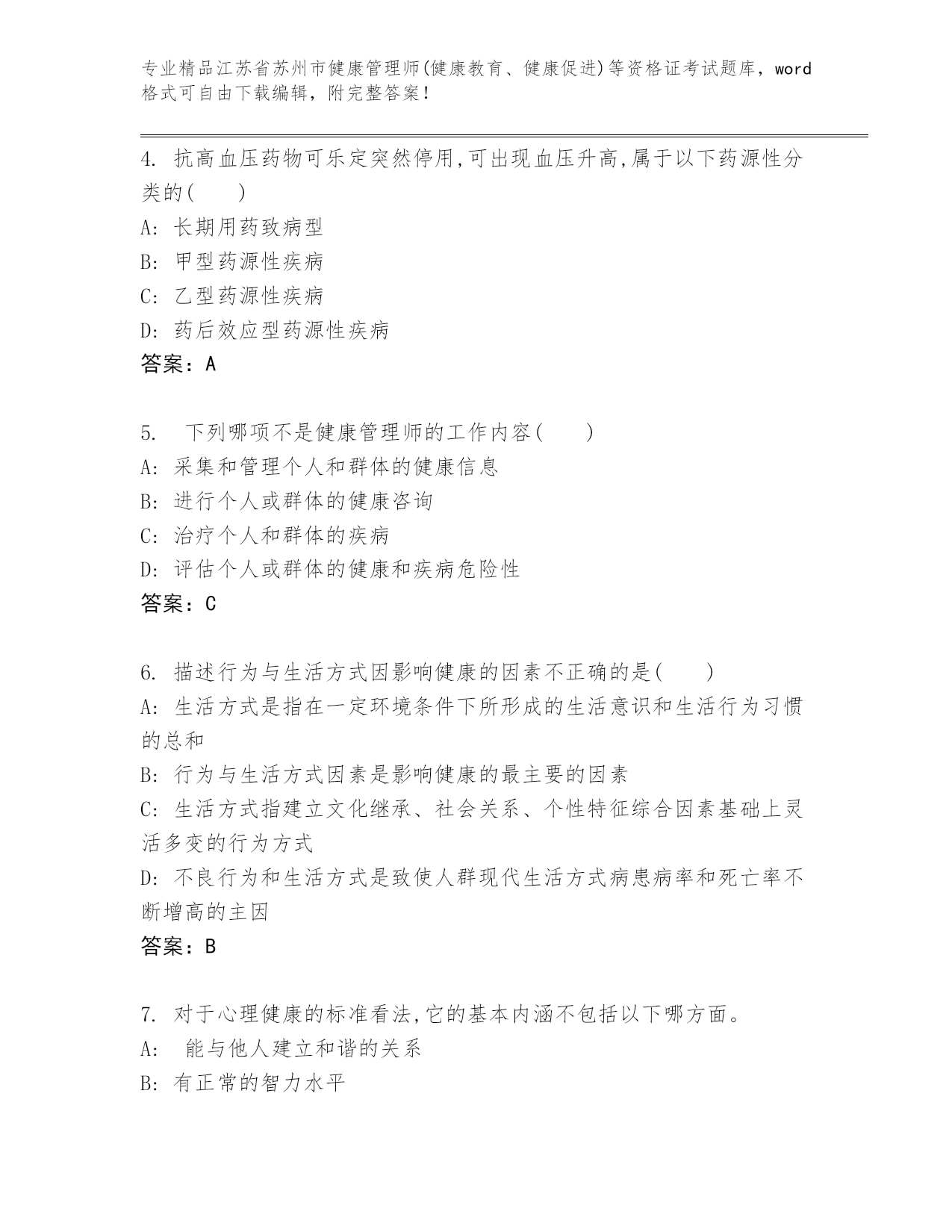 专业精品江苏省苏州市健康管理师(健康教育、健康促进)等资格证考试题库，word格式可自由下载编辑，附完整答案！

4. 抗高血压药物可乐定突然停用,可出现血压升高,属于以下药源性分类的(　　)
A: 长期用药致病型
B: 甲型药源性疾病
C: 乙型药源性疾病
D: 药后效应型药源性疾病
答案：A

5. 下列哪项不是健康管理师的工作内容(　　)
A: 采集和管理个人和群体的健康信息
B: 进行个人或群体的健康咨询
C: 治疗个人和群体的疾病
D: 评估个人或群体的健康和疾病危险性
答案：C

6. 描述行为与生活方式因影响健康的因素不正确的是(　　)
A: 生活方式是指在一定环境条件下所形成的生活意识和生活行为习惯的总和
B: 行为与生活方式因素是影响健康的最主要的因素
C: 生活方式指建立文化继承、社会关系、个性特征综合因素基础上灵活多变的行为方式
D: 不良行为和生活方式是致使人群现代生活方式病患病率和死亡率不断增高的主因
答案：B

7. 对于心理健康的标准看法,它的基本内涵不包括以下哪方面。
A: 能与他人建立和谐的关系
B: 有正常的智力水平